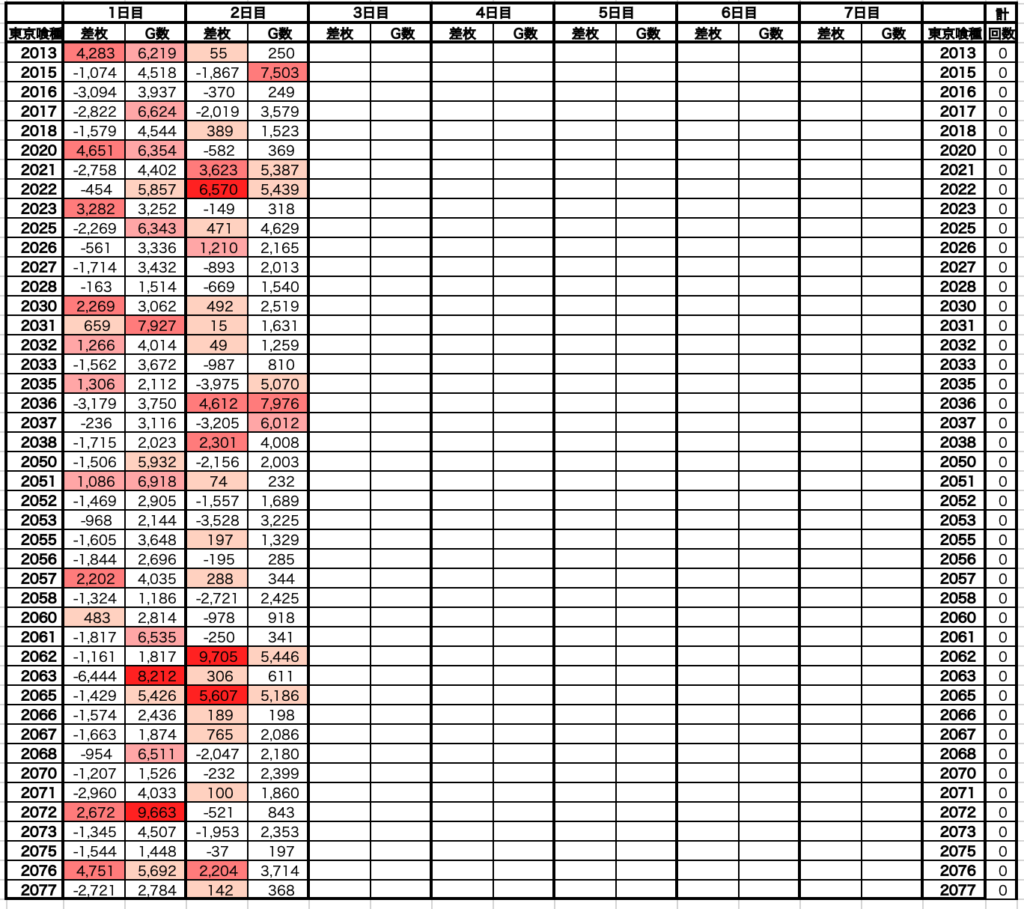 | | 1日目 | | 2日目 | | 3日目 | | 4日目 | | 5日目 | | 6日目 | | 7日目 | | | 計 |
|---|---|---|---|---|---|---|---|---|---|---|---|---|---|---|---|---|
| 東京喰種 | 差枚 | G数 | 差枚 | G数 | 差枚 | G数 | 差枚 | G数 | 差枚 | G数 | 差枚 | G数 | 差枚 | G数 | 東京喰種 | 回数 |
| 2013 | 4,283 | 6,219 | 55 | 250 | | | | | | | | | | | 2013 | 0 |
| 2015 | -1,074 | 4,518 | -1,867 | 7,503 | | | | | | | | | | | 2015 | 0 |
| 2016 | -3,094 | 3,937 | -370 | 249 | | | | | | | | | | | 2016 | 0 |
| 2017 | -2,822 | 6,624 | -2,019 | 3,579 | | | | | | | | | | | 2017 | 0 |
| 2018 | -1,579 | 4,544 | 389 | 1,523 | | | | | | | | | | | 2018 | 0 |
| 2020 | 4,651 | 6,354 | -582 | 369 | | | | | | | | | | | 2020 | 0 |
| 2021 | -2,758 | 4,402 | 3,623 | 5,387 | | | | | | | | | | | 2021 | 0 |
| 2022 | -454 | 5,857 | 6,570 | 5,439 | | | | | | | | | | | 2022 | 0 |
| 2023 | 3,282 | 3,252 | -149 | 318 | | | | | | | | | | | 2023 | 0 |
| 2025 | -2,269 | 6,343 | 471 | 4,629 | | | | | | | | | | | 2025 | 0 |
| 2026 | -561 | 3,336 | 1,210 | 2,165 | | | | | | | | | | | 2026 | 0 |
| 2027 | -1,714 | 3,432 | -893 | 2,013 | | | | | | | | | | | 2027 | 0 |
| 2028 | -163 | 1,514 | -669 | 1,540 | | | | | | | | | | | 2028 | 0 |
| 2030 | 2,269 | 3,062 | 492 | 2,519 | | | | | | | | | | | 2030 | 0 |
| 2031 | 659 | 7,927 | 15 | 1,631 | | | | | | | | | | | 2031 | 0 |
| 2032 | 1,266 | 4,014 | 49 | 1,259 | | | | | | | | | | | 2032 | 0 |
| 2033 | -1,562 | 3,672 | -987 | 810 | | | | | | | | | | | 2033 | 0 |
| 2035 | 1,306 | 2,112 | -3,975 | 5,070 | | | | | | | | | | | 2035 | 0 |
| 2036 | -3,179 | 3,750 | 4,612 | 7,976 | | | | | | | | | | | 2036 | 0 |
| 2037 | -236 | 3,116 | -3,205 | 6,012 | | | | | | | | | | | 2037 | 0 |
| 2038 | -1,715 | 2,023 | 2,301 | 4,008 | | | | | | | | | | | 2038 | 0 |
| 2050 | -1,506 | 5,932 | -2,156 | 2,003 | | | | | | | | | | | 2050 | 0 |
| 2051 | 1,086 | 6,918 | 74 | 232 | | | | | | | | | | | 2051 | 0 |
| 2052 | -1,469 | 2,905 | -1,557 | 1,689 | | | | | | | | | | | 2052 | 0 |
| 2053 | -968 | 2,144 | -3,528 | 3,225 | | | | | | | | | | | 2053 | 0 |
| 2055 | -1,605 | 3,648 | 197 | 1,329 | | | | | | | | | | | 2055 | 0 |
| 2056 | -1,844 | 2,696 | -195 | 285 | | | | | | | | | | | 2056 | 0 |
| 2057 | 2,202 | 4,035 | 288 | 344 | | | | | | | | | | | 2057 | 0 |
| 2058 | -1,324 | 1,186 | -2,721 | 2,425 | | | | | | | | | | | 2058 | 0 |
| 2060 | 483 | 2,814 | -978 | 918 | | | | | | | | | | | 2060 | 0 |
| 2061 | -1,817 | 6,535 | -250 | 341 | | | | | | | | | | | 2061 | 0 |
| 2062 | -1,161 | 1,817 | 9,705 | 5,446 | | | | | | | | | | | 2062 | 0 |
| 2063 | -6,444 | 8,212 | 306 | 611 | | | | | | | | | | | 2063 | 0 |
| 2065 | -1,429 | 5,426 | 5,607 | 5,186 | | | | | | | | | | | 2065 | 0 |
| 2066 | -1,574 | 2,436 | 189 | 198 | | | | | | | | | | | 2066 | 0 |
| 2067 | -1,663 | 1,874 | 765 | 2,086 | | | | | | | | | | | 2067 | 0 |
| 2068 | -954 | 6,511 | -2,047 | 2,180 | | | | | | | | | | | 2068 | 0 |
| 2070 | -1,207 | 1,526 | -232 | 2,399 | | | | | | | | | | | 2070 | 0 |
| 2071 | -2,960 | 4,033 | 100 | 1,860 | | | | | | | | | | | 2071 | 0 |
| 2072 | 2,672 | 9,663 | -521 | 843 | | | | | | | | | | | 2072 | 0 |
| 2073 | -1,345 | 4,507 | -1,953 | 2,353 | | | | | | | | | | | 2073 | 0 |
| 2075 | -1,544 | 1,448 | -37 | 197 | | | | | | | | | | | 2075 | 0 |
| 2076 | 4,751 | 5,692 | 2,204 | 3,714 | | | | | | | | | | | 2076 | 0 |
| 2077 | -2,721 | 2,784 | 142 | 368 | | | | | | | | | | | 2077 | 0 |